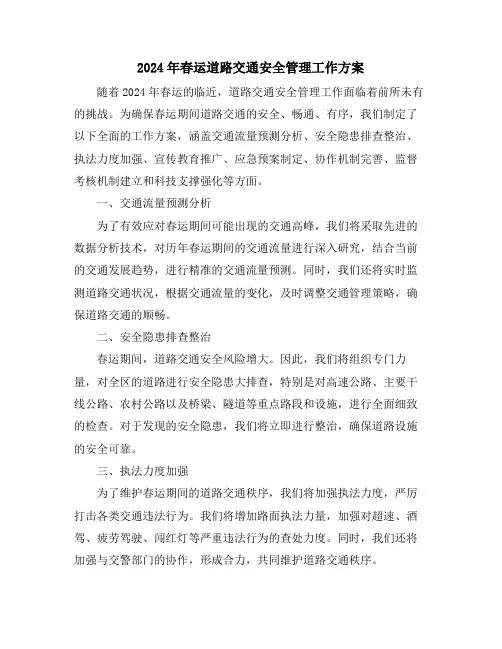 2024年春运道路交通安全管理工作方案

随着2024年春运的临近，道路交通安全管理工作面临着前所未有的挑战。为确保春运期间道路交通的安全、畅通、有序，我们制定了以下全面的工作方案，涵盖交通流量预测分析、安全隐患排查整治、执法力度加强、宣传教育推广、应急预案制定、协作机制完善、监督考核机制建立和科技支撑强化等方面。

一、交通流量预测分析

为了有效应对春运期间可能出现的交通高峰，我们将采取先进的数据分析技术，对历年春运期间的交通流量进行深入研究，结合当前的交通发展趋势，进行精准的交通流量预测。同时，我们还将实时监测道路交通状况，根据交通流量的变化，及时调整交通管理策略，确保道路交通的顺畅。

二、安全隐患排查整治

春运期间，道路交通安全风险增大。因此，我们将组织专门力量，对全区的道路进行安全隐患大排查，特别是对高速公路、主要干线公路、农村公路以及桥梁、隧道等重点路段和设施，进行全面细致的检查。对于发现的安全隐患，我们将立即进行整治，确保道路设施的安全可靠。

三、执法力度加强

为了维护春运期间的道路交通秩序，我们将加强执法力度，严厉打击各类交通违法行为。我们将增加路面执法力量，加强对超速、酒驾、疲劳驾驶、闯红灯等严重违法行为的查处力度。同时，我们还将加强与交警部门的协作，形成合力，共同维护道路交通秩序。